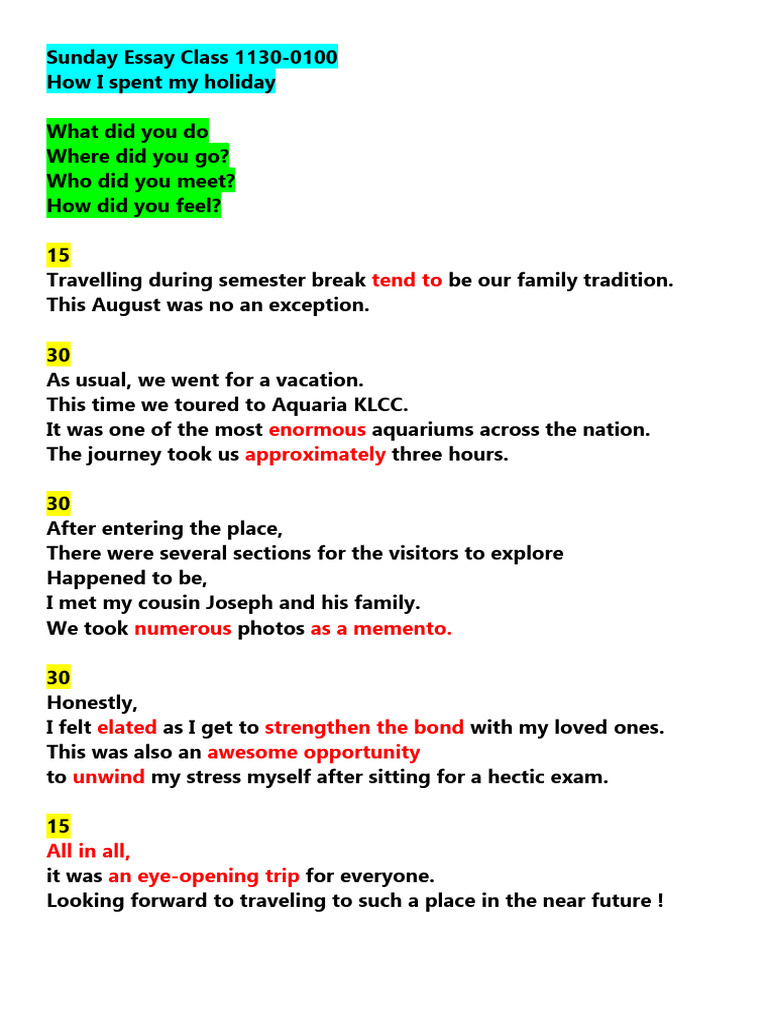 Sunday Essay Class 1130-0100
How I spent my holiday

What did you do
Where did you go?
Who did you meet?
How did you feel?

15
Travelling during semester break tend to be our family tradition.
This August was no an exception.

30
As usual, we went for a vacation.
This time we toured to Aquaria KLCC.
It was one of the most enormous aquariums across the nation.
The journey took us approximately three hours.

30
After entering the place,
There were several sections for the visitors to explore
Happened to be,
I met my cousin Joseph and his family.
We took numerous photos as a memento.

30
Honestly,
I felt elated as I get to strengthen the bond with my loved ones.
This was also an awesome opportunity
to unwind my stress myself after sitting for a hectic exam.

15
All in all,
it was an eye-opening trip for everyone.
Looking forward to traveling to such a place in the near future !